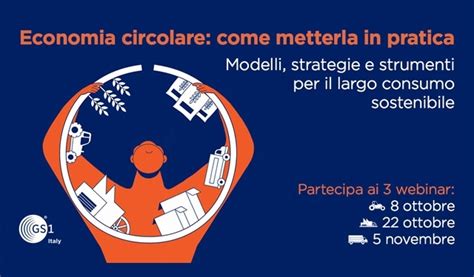 Economia circolare: come metterla in pratica

Modelli, strategie e strumenti per il largo consumo sostenibile

Partecipa ai 3 webinar:
8 ottobre
22 ottobre
5 novembre

GS1
Italy